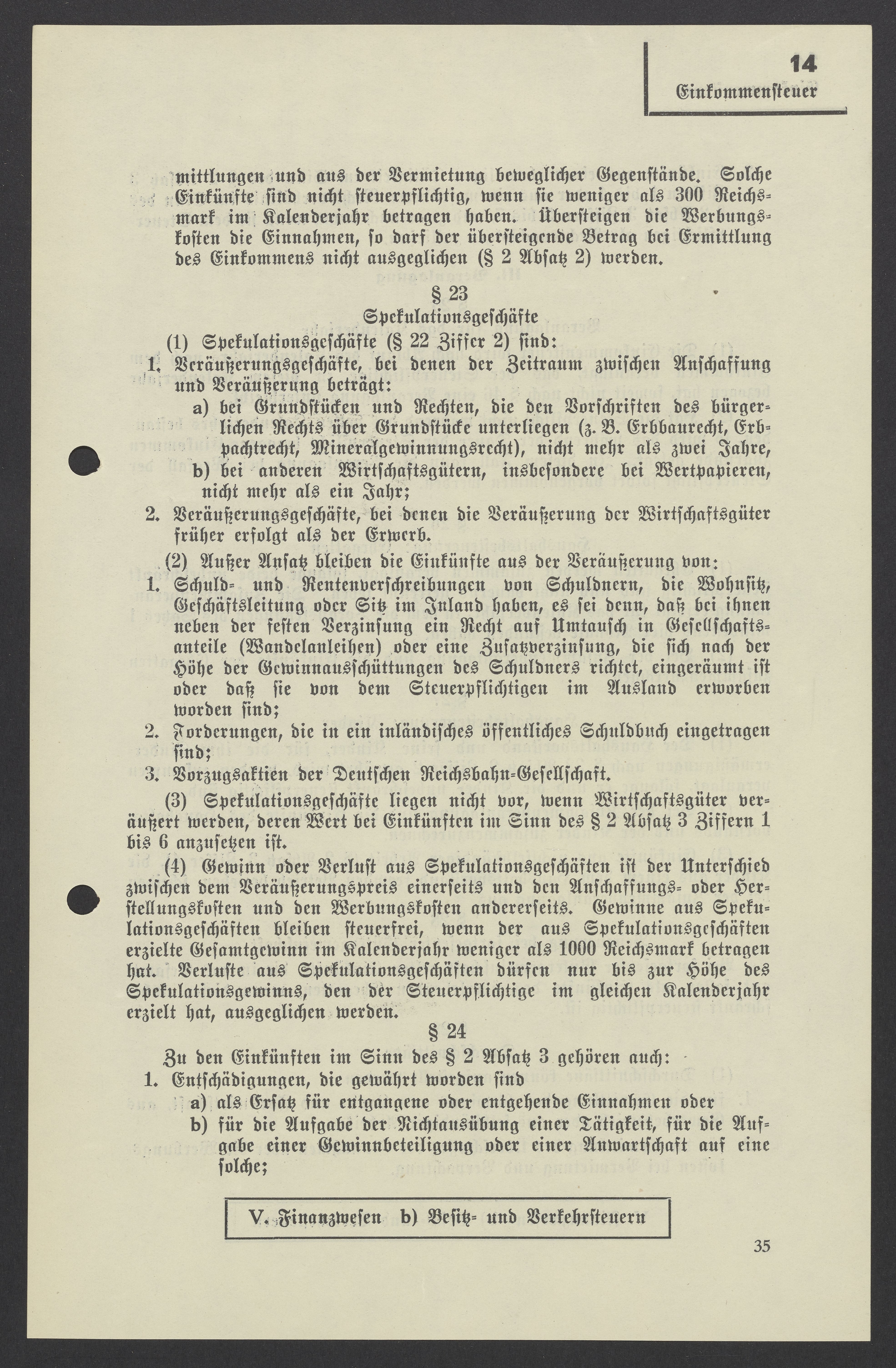 14
Einkommensteuer

mittlungen und aus der Vermietung beweglicher Gegenstände. Solche Einkünfte sind nicht steuerpflichtig, wenn sie weniger als 300 Reichsmark im Kalenderjahr betragen haben. Übersteigen die Werbungskosten die Einnahmen, so darf der übersteigende Betrag bei Ermittlung des Einkommens nicht ausgeglichen (§ 2 Absatz 2) werden.

§ 23
Spekulationsgeschäfte

(1) Spekulationsgeschäfte (§ 22 Ziffer 2) sind:
1. Veräußerungsgeschäfte, bei denen der Zeitraum zwischen Anschaffung und Veräußerung beträgt:
a) bei Grundstücken und Rechten, die den Vorschriften des bürgerlichen Rechts über Grundstücke unterliegen (z. B. Erbbaurecht, Erbpachtrecht, Mineralgewinnungsrecht), nicht mehr als zwei Jahre,
b) bei anderen Wirtschaftsgütern, insbesondere bei Wertpapieren, nicht mehr als ein Jahr;
2. Veräußerungsgeschäfte, bei denen die Veräußerung der Wirtschaftsgüter früher erfolgt als der Erwerb.

(2) Außer Ansatz bleiben die Einkünfte aus der Veräußerung von:
1. Schuld- und Rentenverschreibungen von Schuldnern, die Wohnsitz, Geschäftsleitung oder Sitz im Inland haben, es sei denn, daß bei ihnen neben der festen Verzinsung ein Recht auf Umtausch in Gesellschaftsanteile (Wandelanleihen) oder eine Zusatzverzinsung, die sich nach der Höhe der Gewinnausschüttungen des Schuldners richtet, eingeräumt ist oder daß sie von dem Steuerpflichtigen im Ausland erworben worden sind;
2. Forderungen, die in ein inländisches öffentliches Schuldbuch eingetragen sind;
3. Vorzugsaktien der Deutschen Reichsbahn-Gesellschaft.

(3) Spekulationsgeschäfte liegen nicht vor, wenn Wirtschaftsgüter veräußert werden, deren Wert bei Einkünften im Sinn des § 2 Absatz 3 Ziffern 1 bis 6 anzusetzen ist.

(4) Gewinn oder Verlust aus Spekulationsgeschäften ist der Unterschied zwischen dem Veräußerungspreis einerseits und den Anschaffungs- oder Herstellungskosten und den Werbungskosten andererseits. Gewinne aus Spekulationsgeschäften bleiben steuerfrei, wenn der aus Spekulationsgeschäften erzielte Gesamtgewinn im Kalenderjahr weniger als 1000 Reichsmark betragen hat. Verluste aus Spekulationsgeschäften dürfen nur bis zur Höhe des Spekulationsgewinns, den der Steuerpflichtige im gleichen Kalenderjahr erzielt hat, ausgeglichen werden.

§ 24

Zu den Einkünften im Sinn des § 2 Absatz 3 gehören auch:
1. Entschädigungen, die gewährt worden sind
a) als Ersatz für entgangene oder entgehende Einnahmen oder
b) für die Aufgabe der Nichtausübung einer Tätigkeit, für die Aufgabe einer Gewinnbeteiligung oder einer Anwartschaft auf eine solche;

V. Finanzwesen b) Besitz- und Verkehrsteuern

35